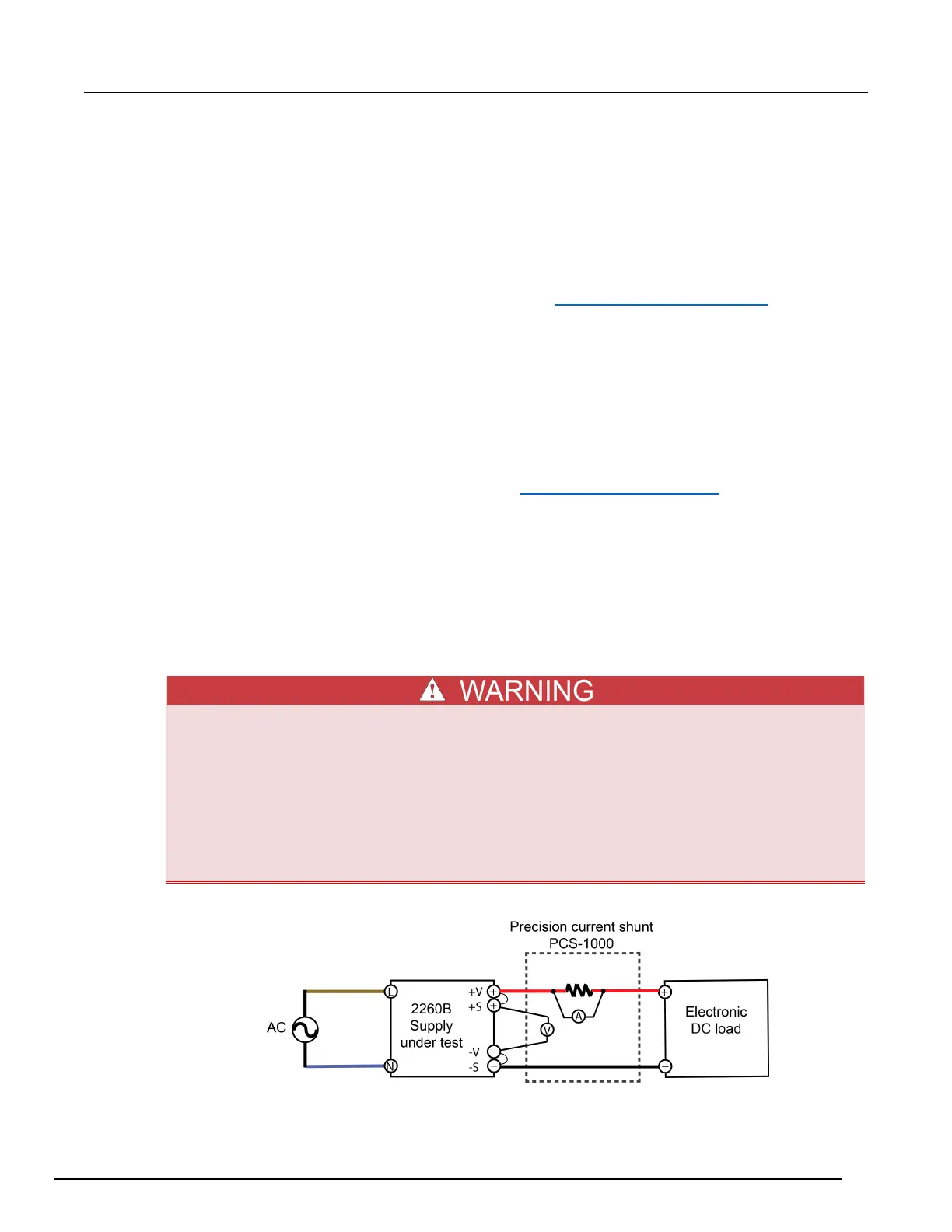 WARNING

Precision current shunt PCS-1000

AC

L

N

2260B Supply under test

+V

+S

-V

-S

V

A

Electronic DC load